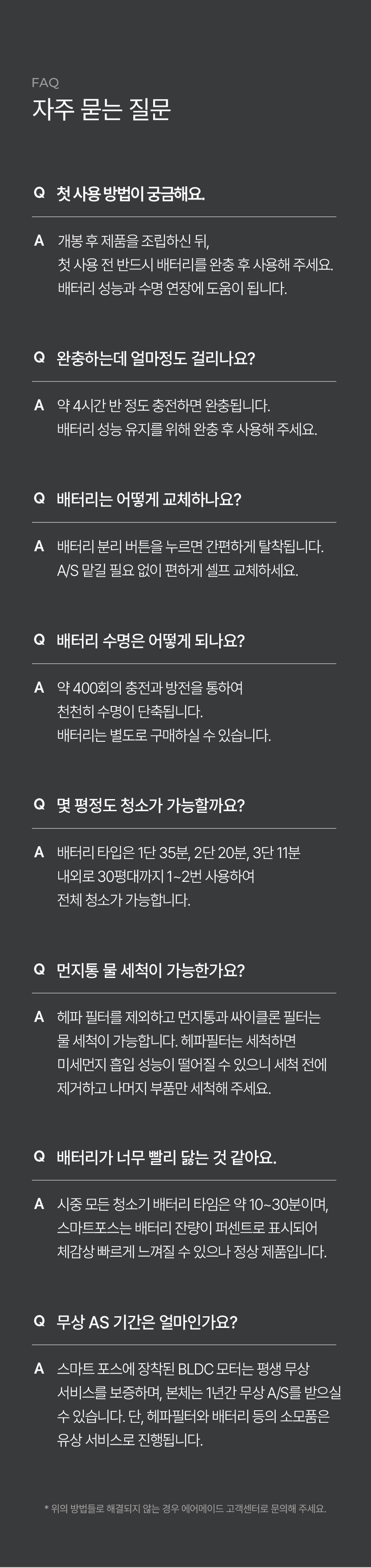 FAQ
자주 묻는 질문

Q 첫 사용 방법이 궁금해요.

A 개봉 후 제품을 조립하신 뒤, 첫 사용 전 반드시 배터리를 완충 후 사용해 주세요. 배터리 성능과 수명 연장에 도움이 됩니다.

Q 완충하는데 얼마정도 걸리나요?

A 약 4시간 반 정도 충전하면 완충됩니다. 배터리 성능 유지를 위해 완충 후 사용해 주세요.

Q 배터리는 어떻게 교체하나요?

A 배터리 분리 버튼을 누르면 간편하게 탈착됩니다. A/S 맡길 필요 없이 편하게 셀프 교체하세요.

Q 배터리 수명은 어떻게 되나요?

A 약 400회의 충전과 방전을 통하여 천천히 수명이 단축됩니다. 배터리는 별도로 구매하실 수 있습니다.

Q 몇 평정도 청소가 가능할까요?

A 배터리 타입은 1단 35분, 2단 20분, 3단 11분 내외로 30평대까지 1~2번 사용하여 전체 청소가 가능합니다.

Q 먼지통 물 세척이 가능한가요?

A 헤파 필터를 제외하고 먼지통과 싸이클론 필터는 물 세척이 가능합니다. 헤파필터는 세척하면 미세먼지 흡입 성능이 떨어질 수 있으니 세척 전에 제거하고 나머지 부품만 세척해 주세요.

Q 배터리가 너무 빨리 닳는 것 같아요.

A 시중 모든 청소기 배터리 타임은 약 10~30분이며, 스마트포스는 배터리 잔량이 퍼센트로 표시되어 체감상 빠르게 느껴질 수 있으나 정상 제품입니다.

Q 무상 AS 기간은 얼마인가요?

A 스마트 포스에 장착된 BLDC 모터는 평생 무상 서비스를 보증하며, 본체는 1년간 무상 A/S를 받으실 수 있습니다. 단, 헤파필터와 배터리 등의 소모품은 유상 서비스로 진행됩니다.

* 위의 방법들로 해결되지 않는 경우 에어메이드 고객센터로 문의해 주세요.